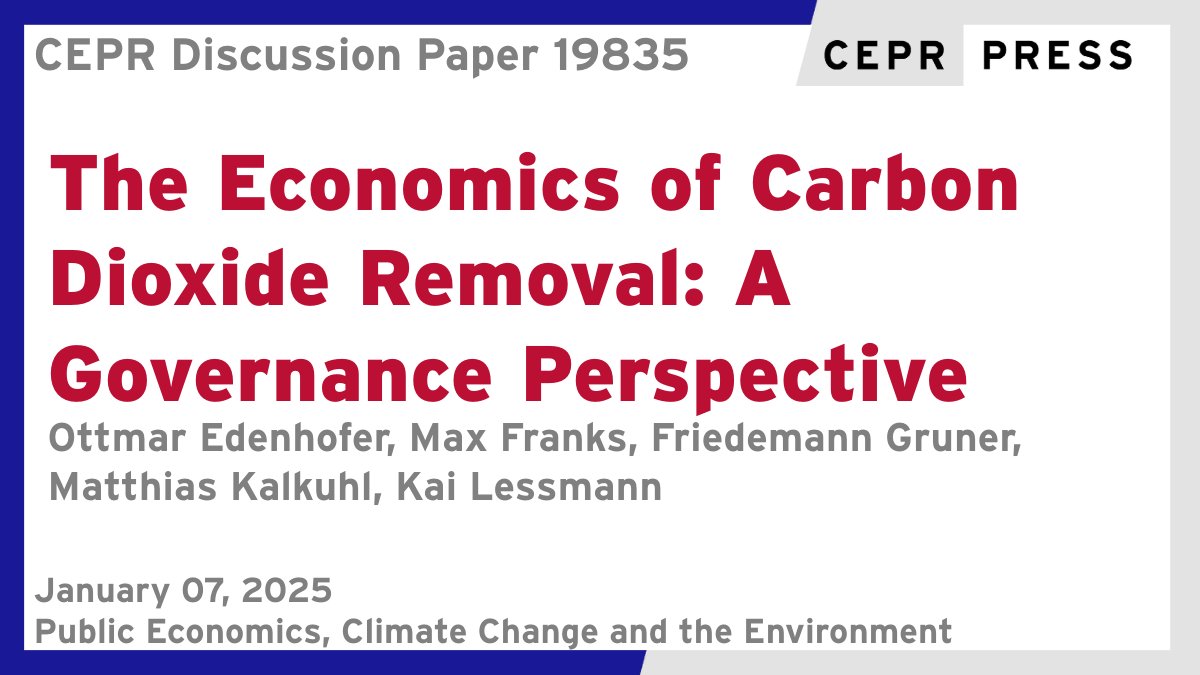 CEPR Discussion Paper 19835

CEPR PRESS

The Economics of Carbon Dioxide Removal: A Governance Perspective

Ottmar Edenhofer, Max Franks, Friedemann Gruner, Matthias Kalkuhl, Kai Lessmann

January 07, 2025

Public Economics, Climate Change and the Environment